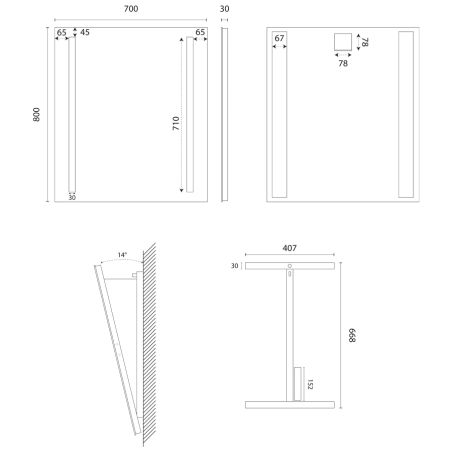 700
30
65
45
65
800
710
30
67
78
78
14°
407
30
668
152